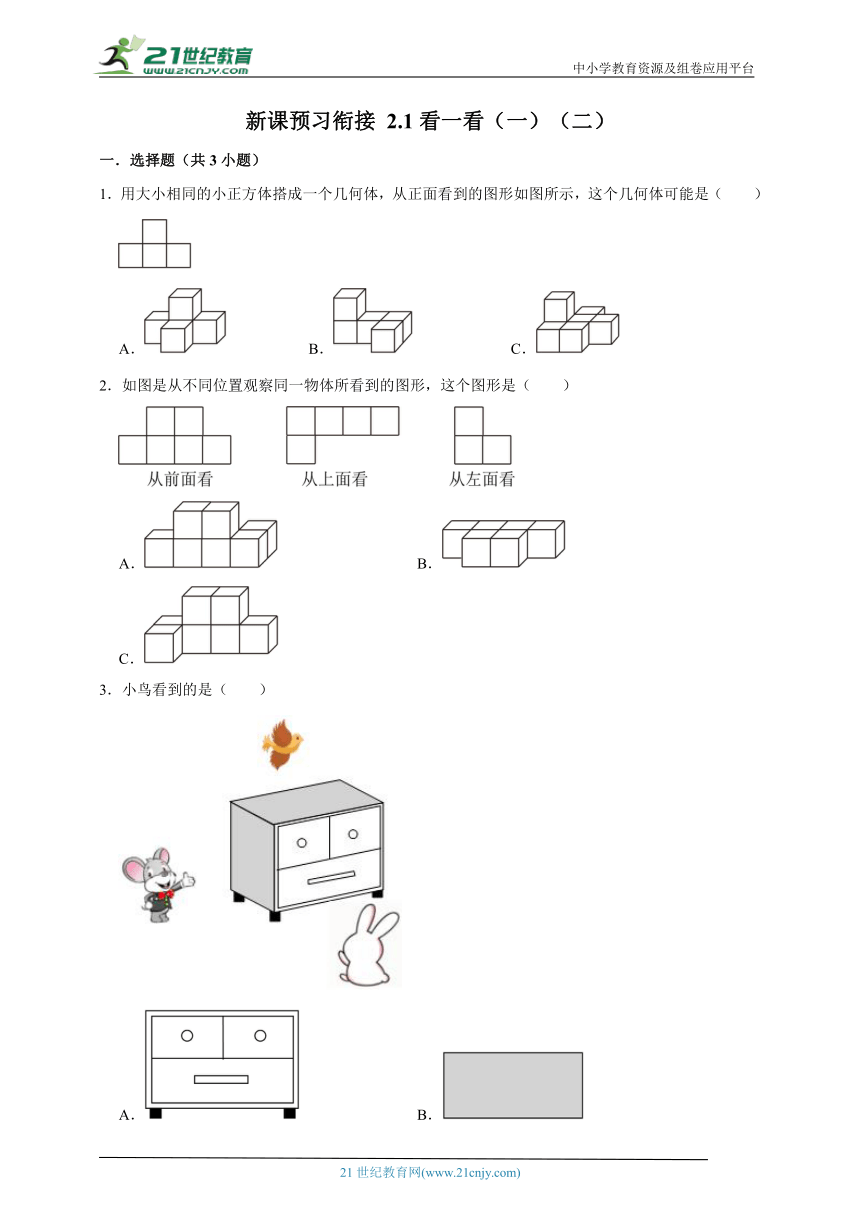 21世纪教育
www.21cnjy.com

中小学教育资源及组卷应用平台

新课预习衔接 2.1 看一看（一）（二）

一．选择题（共 3 小题）

1．用大小相同的小正方体搭成一个几何体，从正面看到的图形如图所示，这个几何体可能是（　　）

A．

B．

C．

2．如图是从不同位置观察同一物体所看到的图形，这个图形是（　　）

从前面看

从上面看

从左面看

A．

B．

C．

3．小鸟看到的是（　　）

A．

B．

21 世纪教育网(www.21cnjy.com)